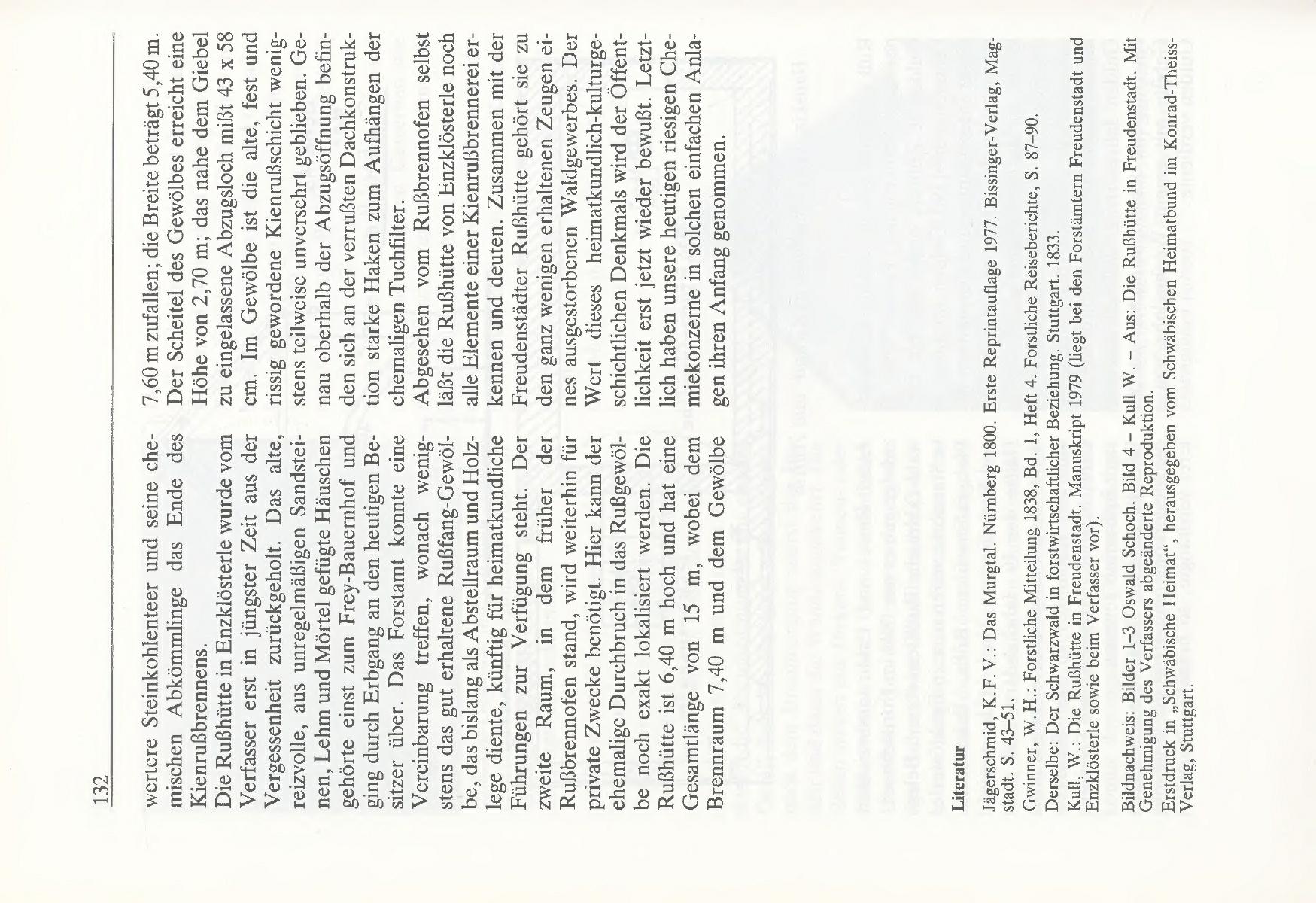 132

wertere Steinkohlenteer und seine chemischen Abkömmlinge das Ende des Kienrußbrennens.

Die Rußhütte in Enzklösterle wurde vom Verfasser erst in jüngster Zeit aus der Vergessenheit zurückgeholt. Das alte, reizvolle, aus unregelmäßigen Sandsteinen, Lehm und Mörtel gefügte Häuschen gehörte einst zum Frey-Bauernhof und ging durch Erbgang an den heutigen Besitzer über. Das Forstamt konnte eine Vereinbarung treffen, wonach wenigstens das gut erhaltene Rußfang-Gewölbe, das bislang als Abstellraum und Holzlege diente, künftig für heimatkundliche Führungen zur Verfügung steht. Der zweite Raum, in dem früher der Rußbrennofen stand, wird weiterhin für private Zwecke benötigt. Hier kann der ehemalige Durchbruch in das Rußgewölbe noch exakt lokalisiert werden. Die Rußhütte ist 6,40 m hoch und hat eine Gesamtlänge von 15 m, wobei dem Brennraum 7,40 m und dem Gewölbe 7,60 m zufallen; die Breite beträgt 5,40 m. Der Scheitel des Gewölbes erreicht eine Höhe von 2,70 m; das nahe dem Giebel zu eingelassene Abzugsloch mißt 43 x 58 cm. Im Gewölbe ist die alte, fest und rissig gewordene Kienrußschicht wenigstens teilweise unversehrt geblieben. Genau oberhalb der Abzugsöffnung befinden sich an der verrußten Dachkonstruktion starke Haken zum Aufhängen der ehemaligen Tuchfilter.

Abgesehen vom Rußbrennofen selbst läßt die Rußhütte von Enzklösterle noch alle Elemente einer Kienrußbrennerei erkennen und deuten. Zusammen mit der Freudenstädter Rußhütte gehört sie zu den ganz wenigen erhaltenen Zeugen eines ausgestorbenen Waldgewerbes. Der Wert dieses heimatkundlich-kulturgeschichtlichen Denkmals wird der Öffentlichkeit erst jetzt wieder bewußt. Letztlich haben unsere heutigen riesigen Chemiekonzerne in solchen einfachen Anlagen ihren Anfang genommen.

Literatur

Jägerschmid, K. F. V.: Das Murgtal. Nürnberg 1800. Erste Reprintauflage 1977. Bissinger-Verlag, Magstadt. S. 43–51.

Gwinner, W. H.: Forstliche Mitteilung 1838, Bd. 1, Heft 4. Forstliche Reiseberichte, S. 87–90.

Derselbe: Der Schwarzwald in forstwirtschaftlicher Beziehung. Stuttgart. 1833.

Kull, W.: Die Rußhütte in Freudenstadt. Manuskript 1979 (liegt bei den Forstämtern Freudenstadt und Enzklösterle sowie beim Verfasser vor).

Bildnachweis: Bilder 1–3 Oswald Schoch. Bild 4 – Kull W. – Aus: Die Rußhütte in Freudenstadt. Mit Genehmigung des Verfassers abgeänderte Reproduktion.

Erstdruck in „Schwäbische Heimat“, herausgegeben vom Schwäbischen Heimatbund im Konrad-Theiss-Verlag, Stuttgart.